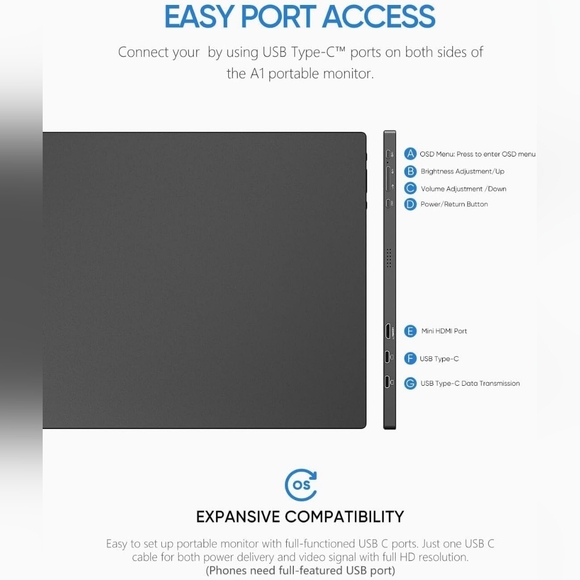 EASY PORT ACCESS

Connect your  by using USB Type-C™ ports on both sides of the A1 portable monitor.

A OSD Menu: Press to enter OSD menu
B Brightness Adjustment/Up
C Volume Adjustment /Down
D Power/Return Button

E Mini HDMI Port
F USB Type-C
G USB Type-C Data Transmission

OS

EXPANSIVE COMPATIBILITY

Easy to set up portable monitor with full-functioned USB C ports. Just one USB C cable for both power delivery and video signal with full HD resolution.
(Phones need full-featured USB port)